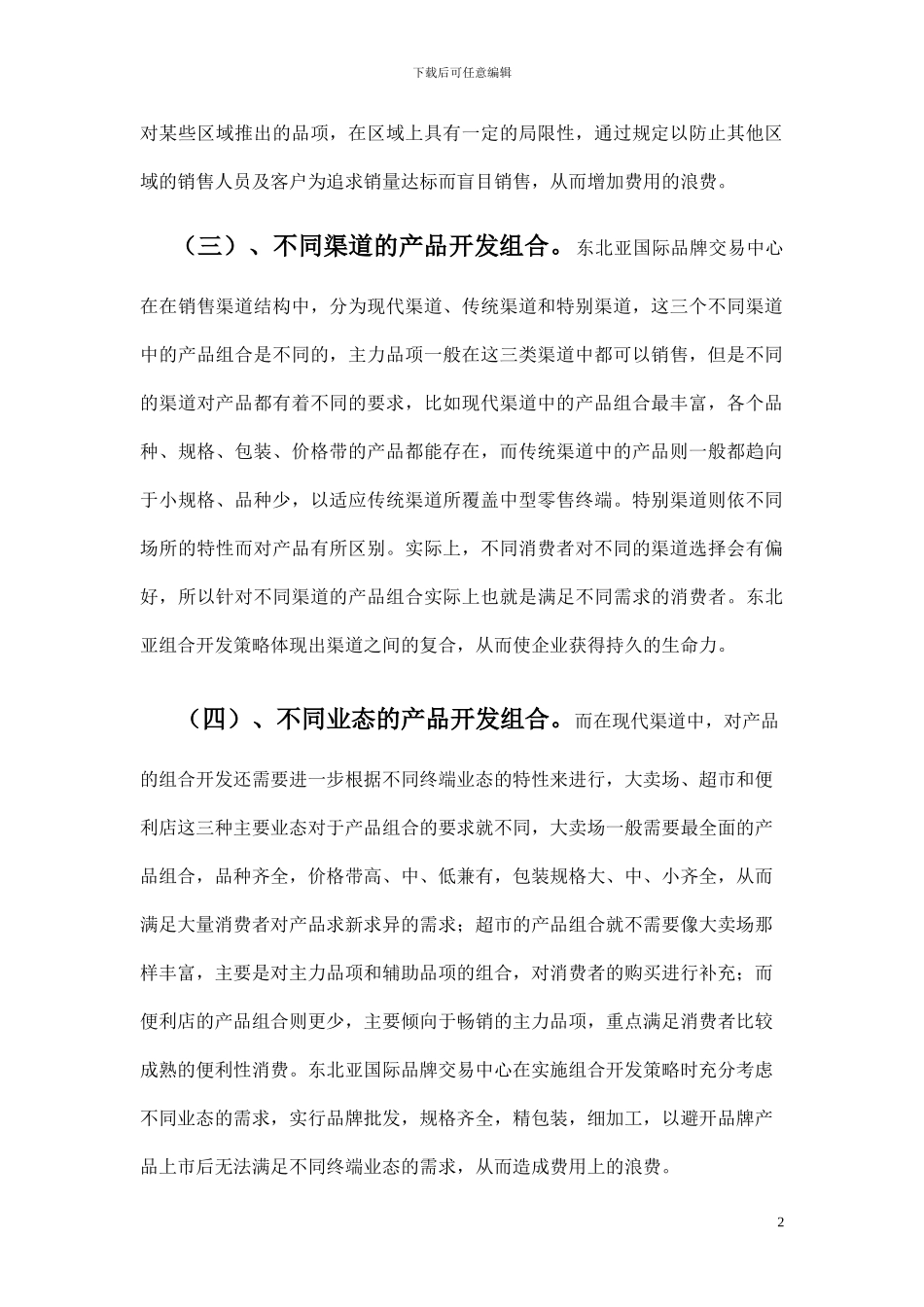 下载后可任意编辑

对某些区域推出的品项，在区域上具有一定的局限性，通过规定以防止其他区域的销售人员及客户为追求销量达标而盲目销售，从而增加费用的浪费。

（三）、不同渠道的产品开发组合。东北亚国际品牌交易中心在在销售渠道结构中，分为现代渠道、传统渠道和特别渠道，这三个不同渠道中的产品组合是不同的，主力品项一般在这三类渠道中都可以销售，但是不同的渠道对产品都有着不同的要求，比如现代渠道中的产品组合最丰富，各个品种、规格、包装、价格带的产品都能存在，而传统渠道中的产品则一般都趋向于小规格、品种少，以适应传统渠道所覆盖中型零售终端。特别渠道则依不同场所的特性而对产品有所区别。实际上，不同消费者对不同的渠道选择会有偏好，所以针对不同渠道的产品组合实际上也就是满足不同需求的消费者。东北亚组合开发策略体现出渠道之间的复合，从而使企业获得持久的生命力。

（四）、不同业态的产品开发组合。而在现代渠道中，对产品的组合开发还需要进一步根据不同终端业态的特性来进行，大卖场、超市和便利店这三种主要业态对于产品组合的要求就不同，大卖场一般需要最全面的产品组合，品种齐全，价格带高、中、低兼有，包装规格大、中、小齐全，从而满足大量消费者对产品求新求异的需求；超市的产品组合就不需要像大卖场那样丰富，主要是对主力品项和辅助品项的组合，对消费者的购买进行补充；而便利店的产品组合则更少，主要倾向于畅销的主力品项，重点满足消费者比较成熟的便利性消费。东北亚国际品牌交易中心在实施组合开发策略时充分考虑不同业态的需求，实行品牌批发，规格齐全，精包装，细加工，以避开品牌产品上市后无法满足不同终端业态的需求，从而造成费用上的浪费。

2